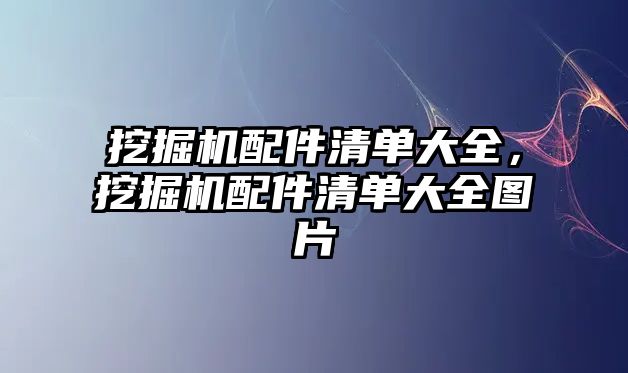 挖掘机配件清单大全，挖掘机配件清单大全图片